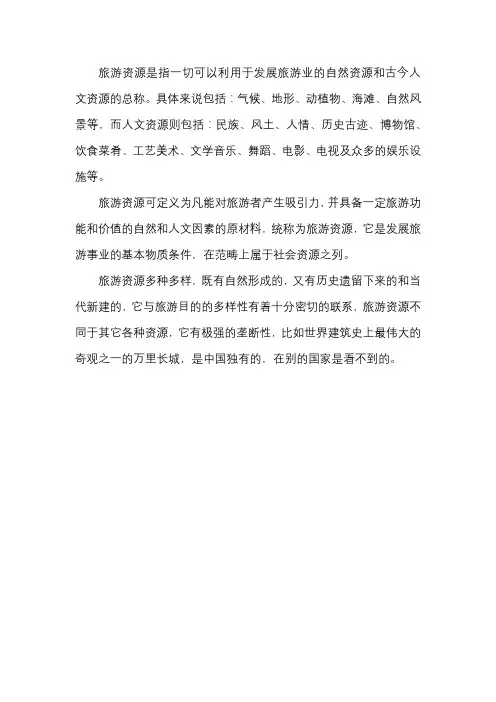 旅游资源是指一切可以利用于发展旅游业的自然资源和古今人文资源的总称。具体来说包括：气候、地形、动植物、海滩、自然风景等，而人文资源则包括：民族、风土、人情、历史古迹、博物馆、饮食菜肴、工艺美术、文学音乐、舞蹈、电影、电视及众多的娱乐设施等。

旅游资源可定义为凡能对旅游者产生吸引力，并具备一定旅游功能和价值的自然和人文因素的原材料，统称为旅游资源，它是发展旅游事业的基本物质条件，在范畴上属于社会资源之列。

旅游资源多种多样，既有自然形成的，又有历史遗留下来的和当代新建的，它与旅游目的的多样性有着十分密切的联系，旅游资源不同于其它各种资源，它有极强的垄断性，比如世界建筑史上最伟大的奇观之一的万里长城，是中国独有的，在别的国家是看不到的。